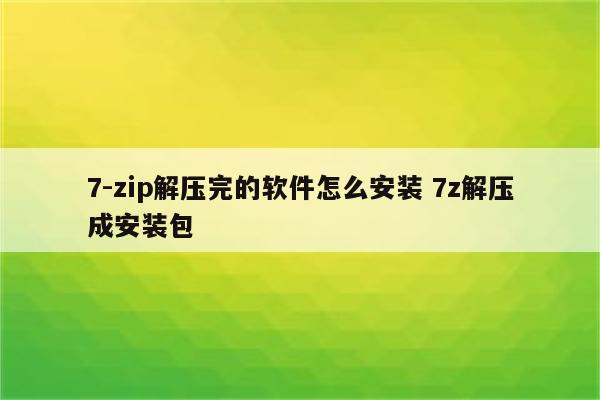 7-zip解压完的软件怎么安装 7z解压成安装包